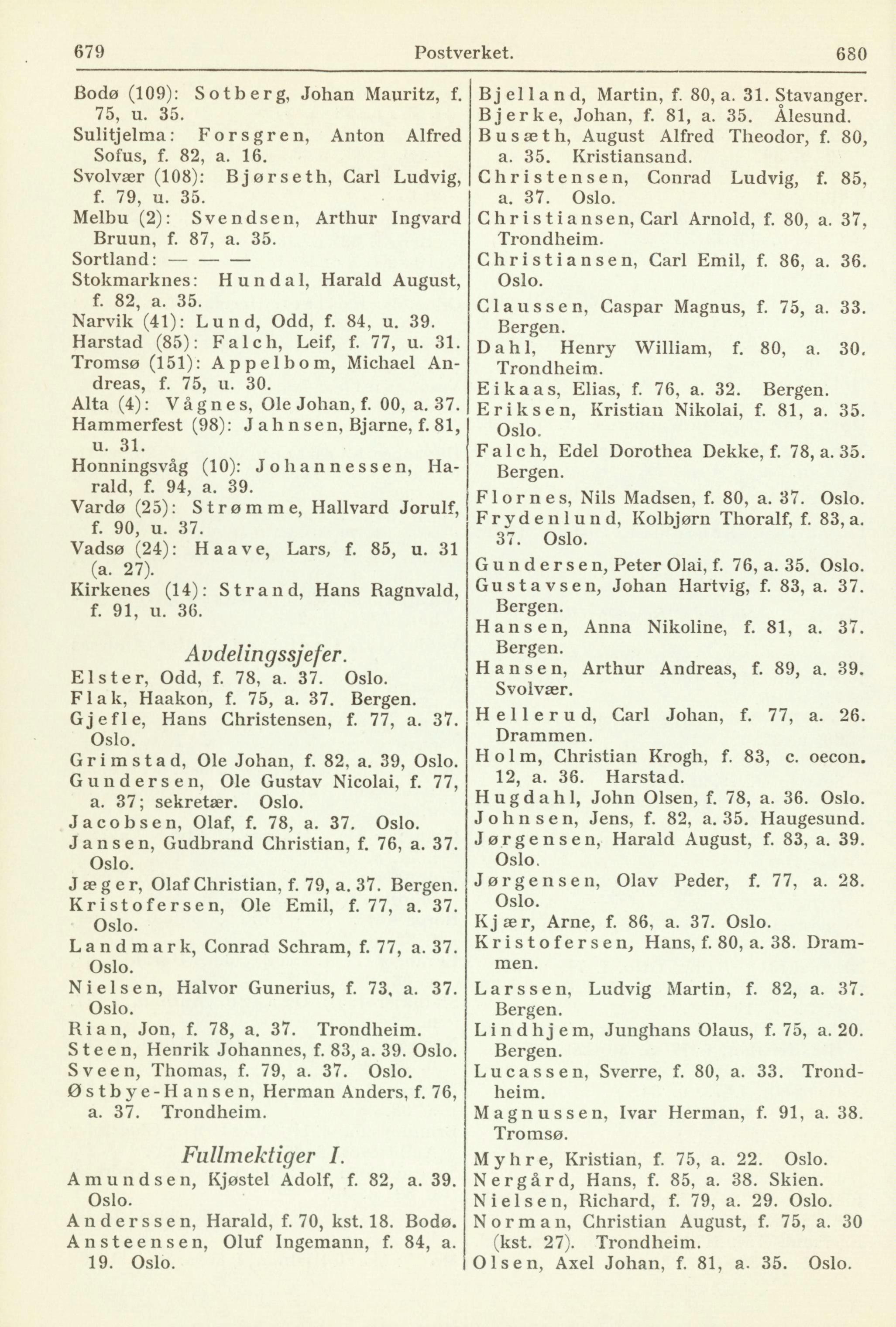 679 Postverket. 680

Bodø (109): Sotberg, Johan Mauritz, f. 75, u. 35.
Sulitjelma: Forsgren, Anton Alfred Sofus, f. 82, a. 16.
Svolvær (108): Bjørseth, Carl Ludvig, f. 79, u. 35.
Melbu (2): Svendsen, Arthur Ingvard Bruun, f. 87, a. 35.
Sortland: — — —
Stokmarknes: Hundal, Harald August, f. 82, a. 35.
Narvik (41): Lund, Odd, f. 84, u. 39.
Harstad (85): Falch, Leif, f. 77, u. 31.
Tromsø (151): Appelbom, Michael Andreas, f. 75, u. 30.
Alta (4): Vågnes, Ole Johan, f. 00, a. 37.
Hammerfest (98): Jahnsen, Bjarne, f. 81, u. 31.
Honningsvåg (10): Johannessen, Harald, f. 94, a. 39.
Vardø (25): Strømme, Hallvard Jorulf, f. 90, u. 37.
Vadsø (24): Haave, Lars, f. 85, u. 31 (a. 27).
Kirkenes (14): Strand, Hans Ragnvald, f. 91, u. 36.

Avdelingssjefer.

Elster, Odd, f. 78, a. 37. Oslo.
Flak, Haakon, f. 75, a. 37. Bergen.
Gjefle, Hans Christensen, f. 77, a. 37. Oslo.
Grimstad, Ole Johan, f. 82, a. 39, Oslo.
Gundersen, Ole Gustav Nicolai, f. 77, a. 37; sekretær. Oslo.
Jacobsen, Olaf, f. 78, a. 37. Oslo.
Jansen, Gudbrand Christian, f. 76, a. 37. Oslo.
Jæger, Olaf Christian, f. 79, a. 37. Bergen.
Kristofersen, Ole Emil, f. 77, a. 37. Oslo.
Landmark, Conrad Schram, f. 77, a. 37. Oslo.
Nielsen, Halvor Gunerius, f. 73, a. 37. Oslo.
Rian, Jon, f. 78, a. 37. Trondheim.
Steen, Henrik Johannes, f. 83, a. 39. Oslo.
Sveen, Thomas, f. 79, a. 37. Oslo.
Østbye-Hansen, Herman Anders, f. 76, a. 37. Trondheim.

Fullmektiger I.

Amundsen, Kjøstel Adolf, f. 82, a. 39. Oslo.
Anderssen, Harald, f. 70, kst. 18. Bodø.
Ansteensen, Oluf Ingemann, f. 84, a. 19. Oslo.

Bjelland, Martin, f. 80, a. 31. Stavanger.
Bjerke, Johan, f. 81, a. 35. Ålesund.
Busæth, August Alfred Theodor, f. 80, a. 35. Kristiansand.
Christensen, Conrad Ludvig, f. 85, a. 37. Oslo.
Christiansen, Carl Arnold, f. 80, a. 37, Trondheim.
Christiansen, Carl Emil, f. 86, a. 36. Oslo.
Claussen, Caspar Magnus, f. 75, a. 33. Bergen.
Dahl, Henry William, f. 80, a. 30. Trondheim.
Eikaas, Elias, f. 76, a. 32. Bergen.
Eriksen, Kristian Nikolai, f. 81, a. 35. Oslo.
Falch, Edel Dorothea Dekke, f. 78, a. 35. Bergen.
Flornes, Nils Madsen, f. 80, a. 37. Oslo.
Frydenlund, Kolbjørn Thoralf, f. 83, a. 37. Oslo.
Gundersen, Peter Olai, f. 76, a. 35. Oslo.
Gustavsen, Johan Hartvig, f. 83, a. 37. Bergen.
Hansen, Anna Nikoline, f. 81, a. 37. Bergen.
Hansen, Arthur Andreas, f. 89, a. 39. Svolvær.
Hellerud, Carl Johan, f. 77, a. 26. Drammen.
Holm, Christian Krogh, f. 83, c. oecon. 12, a. 36. Harstad.
Hugdahl, John Olsen, f. 78, a. 36. Oslo.
Johnsen, Jens, f. 82, a. 35. Haugesund.
Jørgensen, Harald August, f. 83, a. 39. Oslo.
Jørgensen, Olav Peder, f. 77, a. 28. Oslo.
Kjær, Arne, f. 86, a. 37. Oslo.
Kristofersen, Hans, f. 80, a. 38. Drammen.
Larssen, Ludvig Martin, f. 82, a. 37. Bergen.
Lindhjem, Junghans Olaus, f. 75, a. 20. Bergen.
Lucassen, Sverre, f. 80, a. 33. Trondheim.
Magnussen, Ivar Herman, f. 91, a. 38. Tromsø.
Myhre, Kristian, f. 75, a. 22. Oslo.
Nergård, Hans, f. 85, a. 38. Skien.
Nielsen, Richard, f. 79, a. 29. Oslo.
Norman, Christian August, f. 75, a. 30 (kst. 27). Trondheim.
Olsen, Axel Johan, f. 81, a. 35. Oslo.